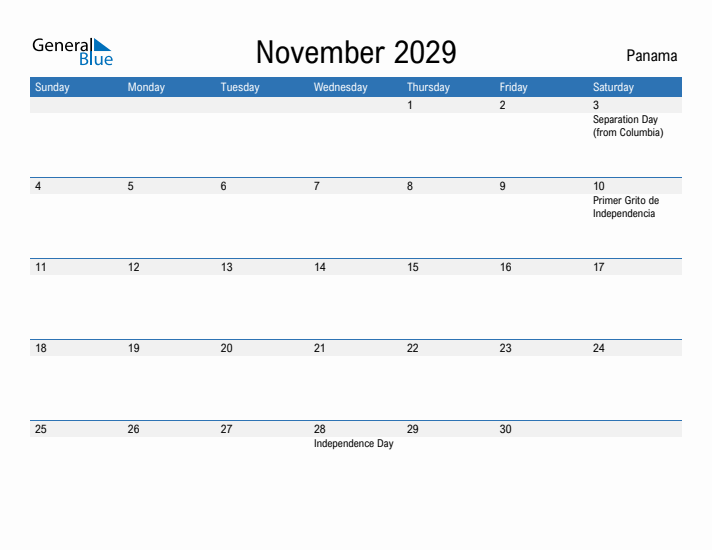 General Blue

November 2029

Panama

| Sunday | Monday | Tuesday | Wednesday | Thursday | Friday | Saturday |
|---|---|---|---|---|---|---|
| | | | | 1 | 2 | 3 Separation Day (from Columbia) |
| 4 | 5 | 6 | 7 | 8 | 9 | 10 Primer Grito de Independencia |
| 11 | 12 | 13 | 14 | 15 | 16 | 17 |
| 18 | 19 | 20 | 21 | 22 | 23 | 24 |
| 25 | 26 | 27 | 28 Independence Day | 29 | 30 | |